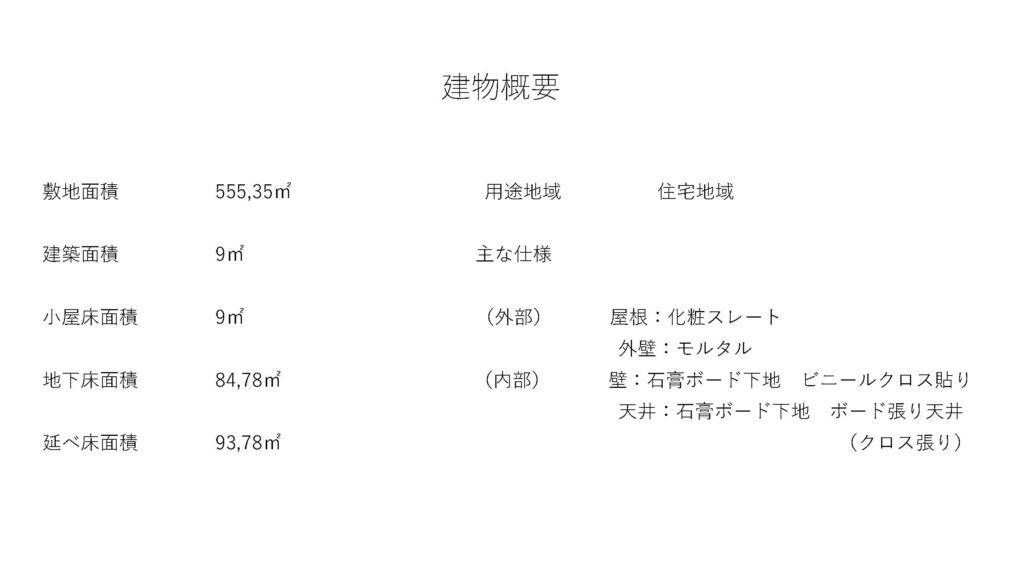 建物概要

敷地面積 555,35㎡

建築面積 9㎡

小屋床面積 9㎡

地下床面積 84,78㎡

延べ床面積 93,78㎡

用途地域 住宅地域

主な仕様

（外部） 屋根：化粧スレート
外壁：モルタル

（内部） 壁：石膏ボード下地 ビニールクロス貼り
天井：石膏ボード下地 ボード張り天井
（クロス張り）